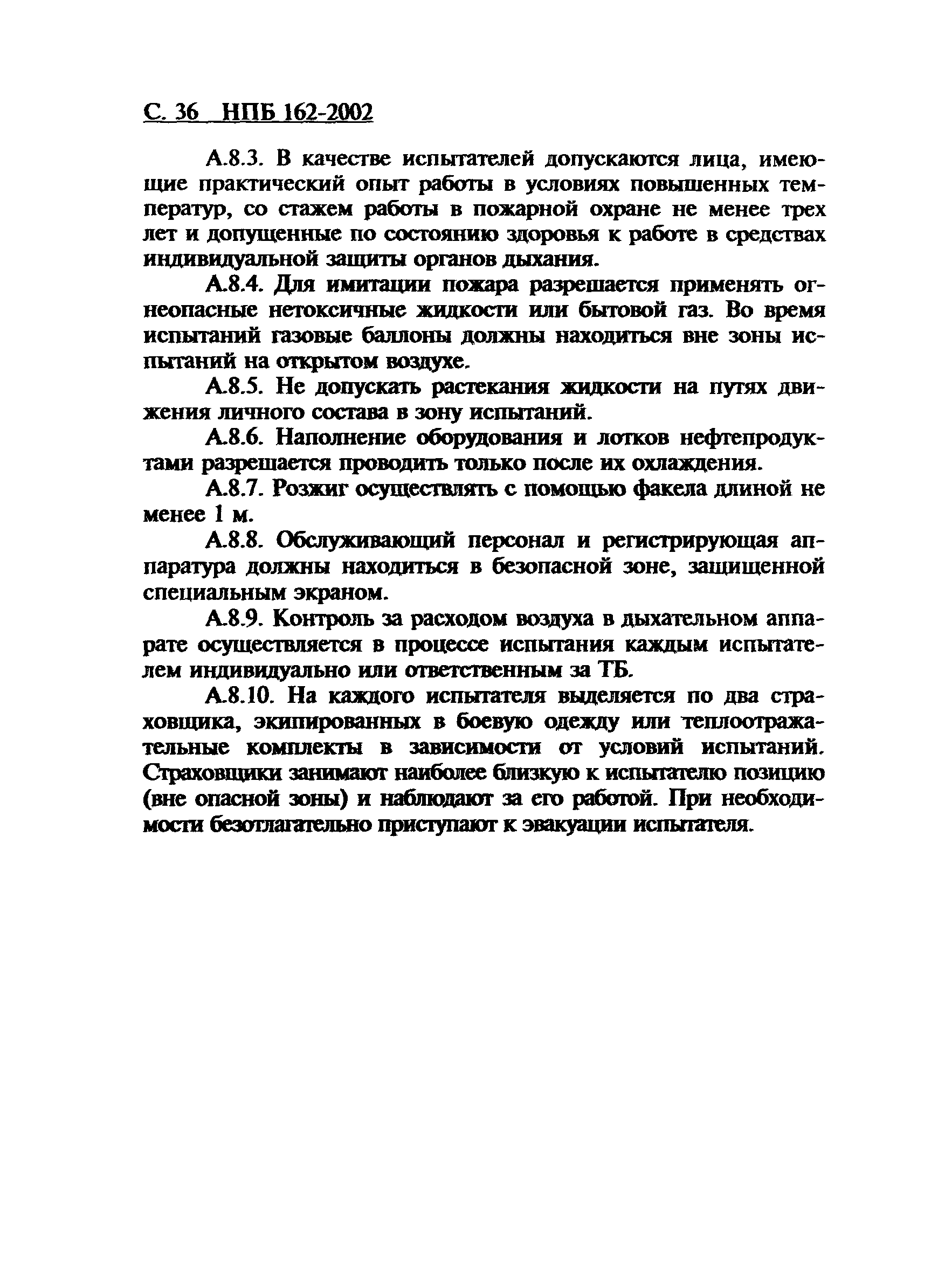 С. 36 НПБ 162-2002

А.8.3. В качестве испытателей допускаются лица, имеющие практический опыт работы в условиях повышенных температур, со стажем работы в пожарной охране не менее трех лет и допущенные по состоянию здоровья к работе в средствах индивидуальной защиты органов дыхания.

А.8.4. Для имитации пожара разрешается применять огнеопасные нетоксичные жидкости или бытовой газ. Во время испытаний газовые баллоны должны находиться вне зоны испытаний на открытом воздухе.

А.8.5. Не допускать растекания жидкости на путях движения личного состава в зону испытаний.

А.8.6. Наполнение оборудования и лотков нефтепродуктами разрешается проводить только после их охлаждения.

А.8.7. Розжиг осуществлять с помощью факела длиной не менее 1 м.

А.8.8. Обслуживающий персонал и регистрирующая аппаратура должны находиться в безопасной зоне, защищенной специальным экраном.

А.8.9. Контроль за расходом воздуха в дыхательном аппарате осуществляется в процессе испытания каждым испытателем индивидуально или ответственным за ТБ.

А.8.10. На каждого испытателя выделяется по два страховщика, экипированных в боевую одежду или теплоотражательные комплекты в зависимости от условий испытаний. Страховщики занимают наиболее близкую к испытателю позицию (вне опасной зоны) и наблюдают за его работой. При необходимости безотлагательно приступают к эвакуации испытателя.